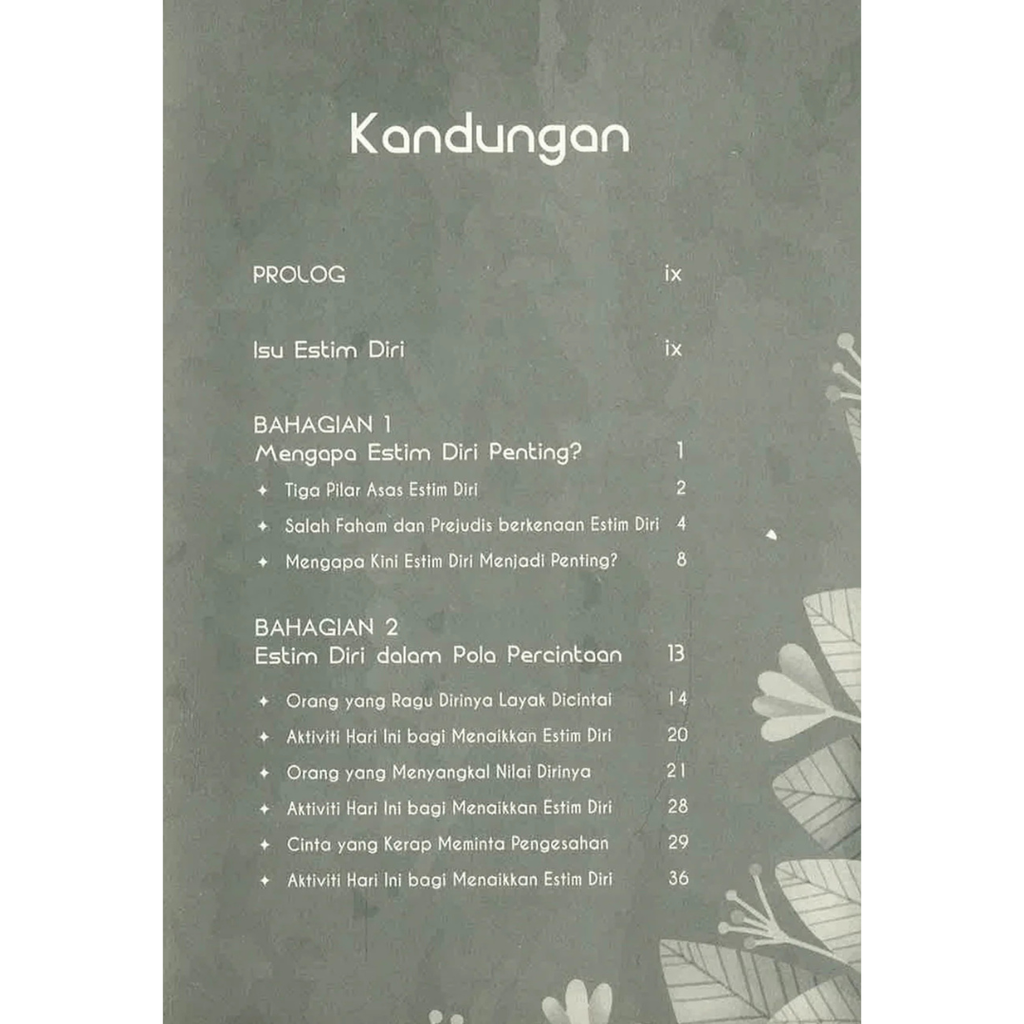 Kandungan

PROLOG ix

Isu Estim Diri ix

BAHAGIAN 1
Mengapa Estim Diri Penting? 1

✦ Tiga Pilar Asas Estim Diri 2
✦ Salah Faham dan Prejudis berkenaan Estim Diri 4
✦ Mengapa Kini Estim Diri Menjadi Penting? 8

BAHAGIAN 2
Estim Diri dalam Pola Percintaan 13

✦ Orang yang Ragu Dirinya Layak Dicintai 14
✦ Aktiviti Hari Ini bagi Menaikkan Estim Diri 20
✦ Orang yang Menyangkal Nilai Dirinya 21
✦ Aktiviti Hari Ini bagi Menaikkan Estim Diri 28
✦ Cinta yang Kerap Meminta Pengesahan 29
✦ Aktiviti Hari Ini bagi Menaikkan Estim Diri 36